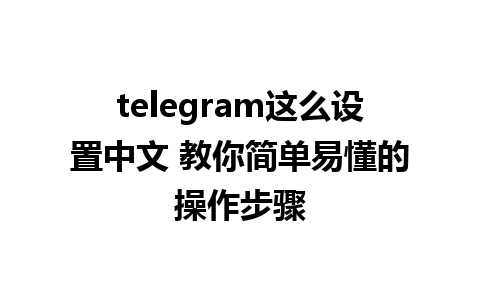 telegram这么设置中文 教你简单易懂的操作步骤